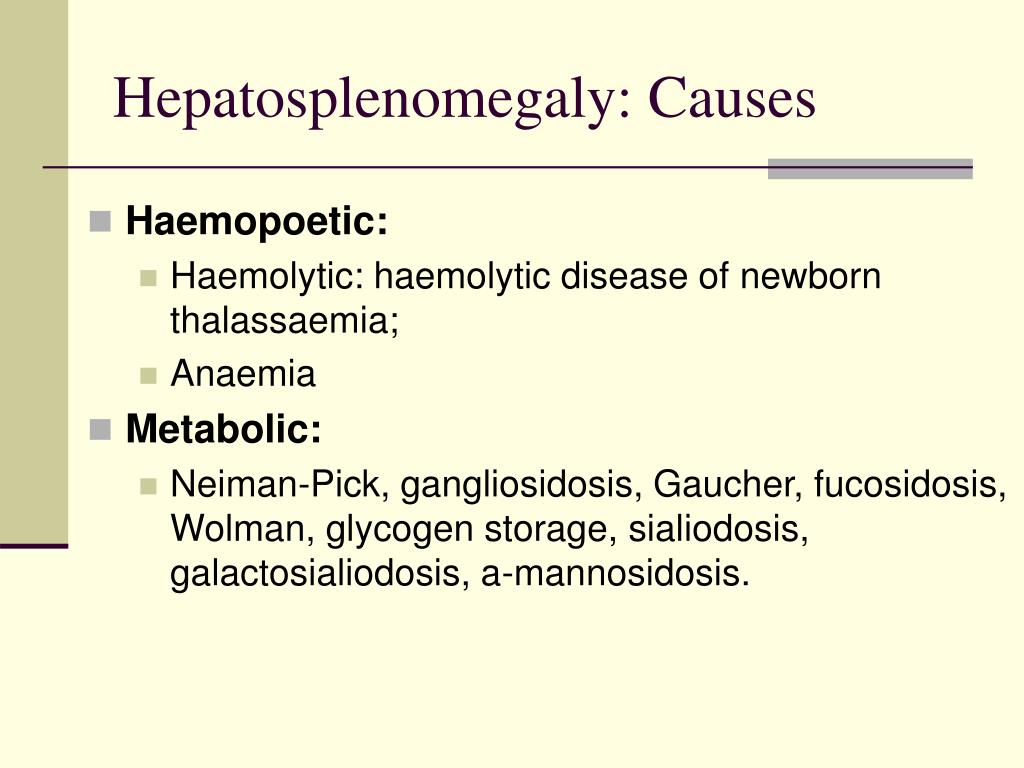 Hepatosplenomegaly: Causes

Haemopoetic:
Haemolytic: haemolytic disease of newborn thalassaemia;
Anaemia

Metabolic:
Neiman-Pick, gangliosidosis, Gaucher, fucosidosis, Wolman, glycogen storage, sialiodosis, galactosialiodosis, a-mannosidosis.